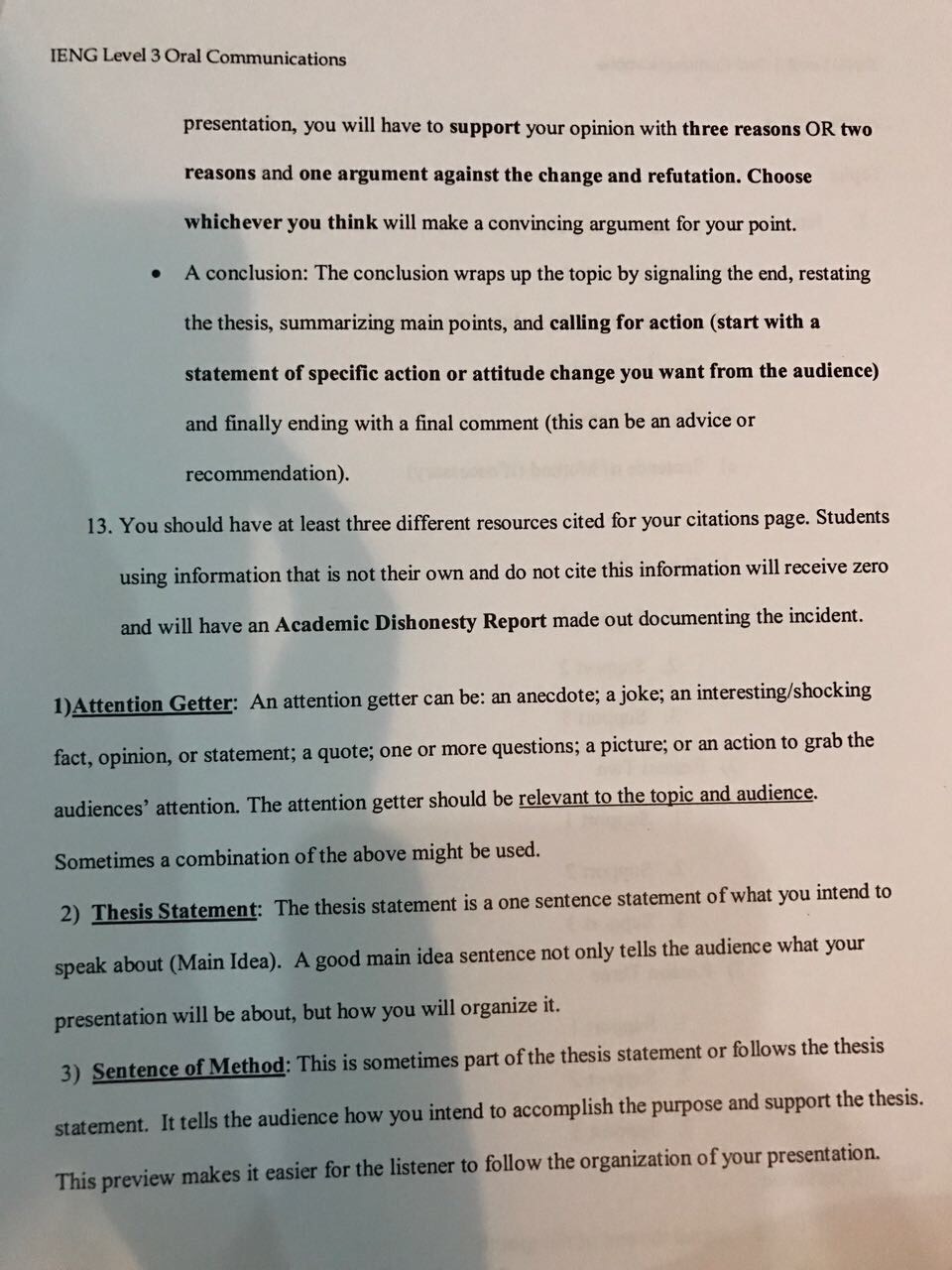 IENG Level 3 Oral Communications

presentation, you will have to support your opinion with three reasons OR two reasons and one argument against the change and refutation. Choose whichever you think will make a convincing argument for your point.

• A conclusion: The conclusion wraps up the topic by signaling the end, restating the thesis, summarizing main points, and calling for action (start with a statement of specific action or attitude change you want from the audience) and finally ending with a final comment (this can be an advice or recommendation).

13. You should have at least three different resources cited for your citations page. Students using information that is not their own and do not cite this information will receive zero and will have an Academic Dishonesty Report made out documenting the incident.

1)Attention Getter: An attention getter can be: an anecdote; a joke; an interesting/shocking fact, opinion, or statement; a quote; one or more questions; a picture; or an action to grab the audiences' attention. The attention getter should be relevant to the topic and audience. Sometimes a combination of the above might be used.

2) Thesis Statement: The thesis statement is a one sentence statement of what you intend to speak about (Main Idea). A good main idea sentence not only tells the audience what your presentation will be about, but how you will organize it.

3) Sentence of Method: This is sometimes part of the thesis statement or follows the thesis statement. It tells the audience how you intend to accomplish the purpose and support the thesis. This preview makes it easier for the listener to follow the organization of your presentation.